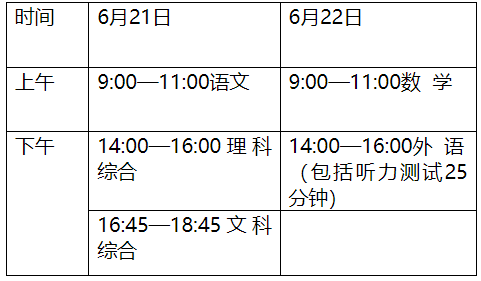 | 时间 | 6月21日 | 6月22日 |
|---|---|---|
| 上午 | 9:00—11:00语文 | 9:00—11:00数 学 |
| 下午 | 14:00—16:00 理 科综合 | 14:00—16:00外 语（包括听力测试25分钟) |
|  | 16:45—18:45 文 科综合 |  |